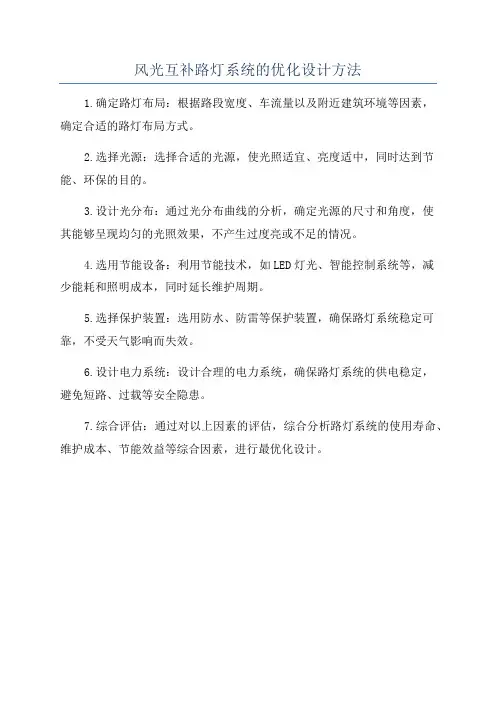 风光互补路灯系统的优化设计方法

1.确定路灯布局：根据路段宽度、车流量以及附近建筑环境等因素，确定合适的路灯布局方式。

2.选择光源：选择合适的光源，使光照适宜、亮度适中，同时达到节能、环保的目的。

3.设计光分布：通过光分布曲线的分析，确定光源的尺寸和角度，使其能够呈现均匀的光照效果，不产生过度亮或不足的情况。

4.选用节能设备：利用节能技术，如LED灯光、智能控制系统等，减少能耗和照明成本，同时延长维护周期。

5.选择保护装置：选用防水、防雷等保护装置，确保路灯系统稳定可靠，不受天气影响而失效。

6.设计电力系统：设计合理的电力系统，确保路灯系统的供电稳定，避免短路、过载等安全隐患。

7.综合评估：通过对以上因素的评估，综合分析路灯系统的使用寿命、维护成本、节能效益等综合因素，进行最优化设计。